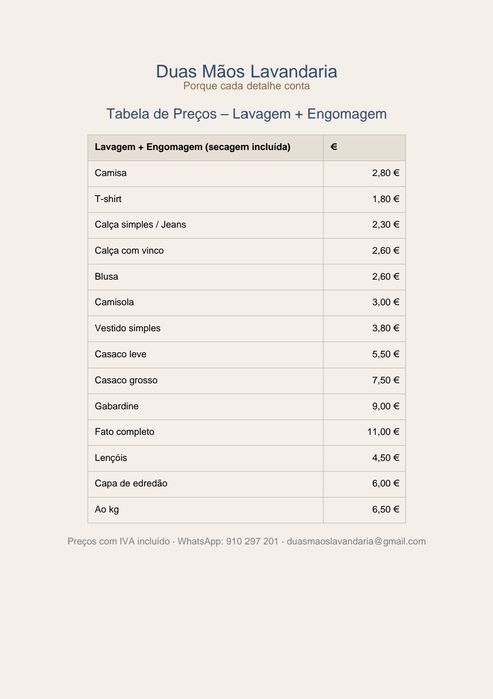 Duas Mãos Lavandaria
Porque cada detalhe conta

Tabela de Preços – Lavagem + Engomagem

| Lavagem + Engomagem (secagem incluída) | € |
|---|---|
| Camisa | 2,80 € |
| T-shirt | 1,80 € |
| Calça simples / Jeans | 2,30 € |
| Calça com vinco | 2,60 € |
| Blusa | 2,60 € |
| Camisola | 3,00 € |
| Vestido simples | 3,80 € |
| Casaco leve | 5,50 € |
| Casaco grosso | 7,50 € |
| Gabardine | 9,00 € |
| Fato completo | 11,00 € |
| Lençóis | 4,50 € |
| Capa de edredão | 6,00 € |
| Ao kg | 6,50 € |

Preços com IVA incluído · WhatsApp: 910 297 201 · duasmaoslavandaria@gmail.com